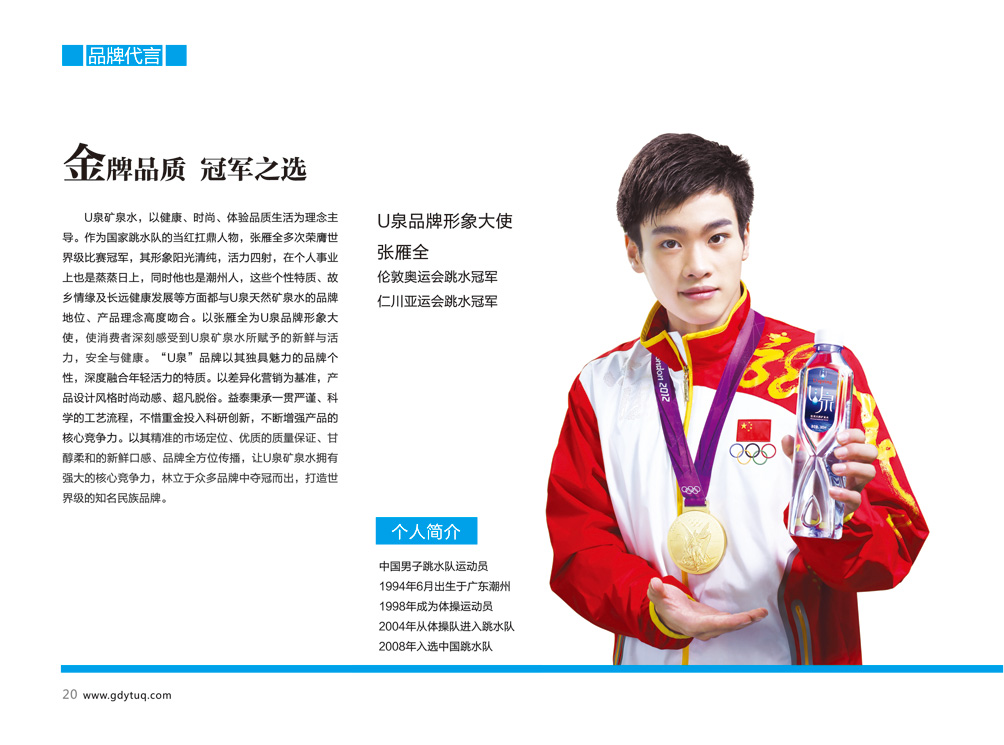 品牌代言

金牌品质 冠军之选

U泉矿泉水，以健康、时尚、体验品质生活为理念主导。作为国家跳水队的当红扛鼎人物，张雁全多次荣膺世界级比赛冠军，其形象阳光清纯，活力四射，在个人事业上也是蒸蒸日上，同时他也是潮州人，这些个性特质、故乡情缘及长远健康发展等方面都与U泉天然矿泉水的品牌地位、产品理念高度吻合。以张雁全为U泉品牌形象大使，使消费者深刻感受到U泉矿泉水所赋予的新鲜与活力，安全与健康。“U泉”品牌以其独具魅力的品牌个性，深度融合年轻活力的特质。以差异化营销为基准，产品设计风格时尚动感、超凡脱俗。益泰秉承一贯严谨、科学的工艺流程，不惜重金投入科研创新，不断增强产品的核心竞争力。以其精准的市场定位、优质的质量保证、甘醇柔和的新鲜口感、品牌全方位传播，让U泉矿泉水拥有强大的核心竞争力，林立于众多品牌中夺冠而出，打造世界级的知名民族品牌。

U泉品牌形象大使
张雁全
伦敦奥运会跳水冠军
仁川亚运会跳水冠军

个人简介

中国男子跳水队运动员
1994年6月出生于广东潮州
1998年成为体操运动员
2004年从体操队进入跳水队
2008年入选中国跳水队

20 www.gdytuq.com